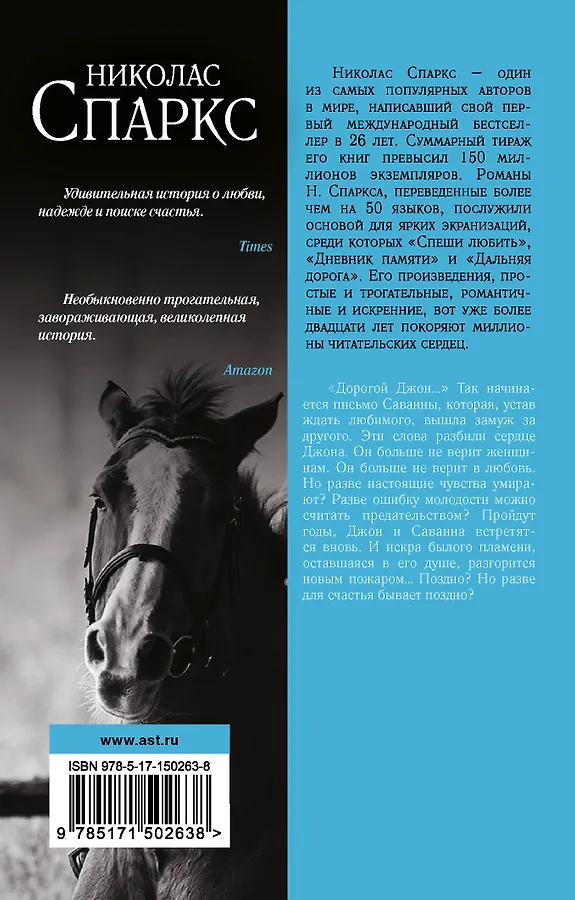 НИКОЛАС
СПАРКС

Удивительная история о любви, надежде и поиске счастья.

Times

Необыкновенно трогательная, завораживающая, великолепная история.

Amazon

www.ast.ru

ISBN 978-5-17-150263-8

9 785171 502638 >

Николас Спаркс — один из самых популярных авторов в мире, написавший свой первый международный бестселлер в 26 лет. Суммарный тираж его книг превысил 150 миллионов экземпляров. Романы Н. Спаркса, переведенные более чем на 50 языков, послужили основой для ярких экранизаций, среди которых «Спеши любить», «Дневник памяти» и «Дальняя дорога». Его произведения, простые и трогательные, романтичные и искренние, вот уже более двадцати лет покоряют миллионы читательских сердец.

«Дорогой Джон...» Так начинается письмо Саванны, которая, устав ждать любимого, вышла замуж за другого. Эти слова разбили сердце Джона. Он больше не верит женщинам. Он больше не верит в любовь. Но разве настоящие чувства умирают? Разве ошибку молодости можно считать предательством? Пройдут годы, Джон и Саванна встретятся вновь. И искра былого пламени, оставшаяся в его душе, разгорится новым пожаром... Поздно? Но разве для счастья бывает поздно?